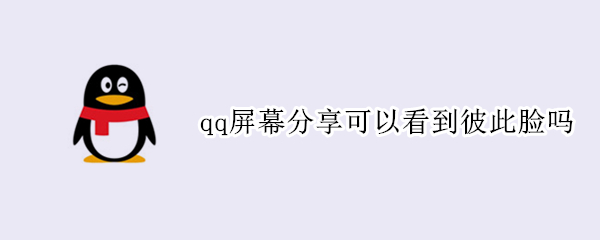 qq屏幕分享可以看到彼此脸吗